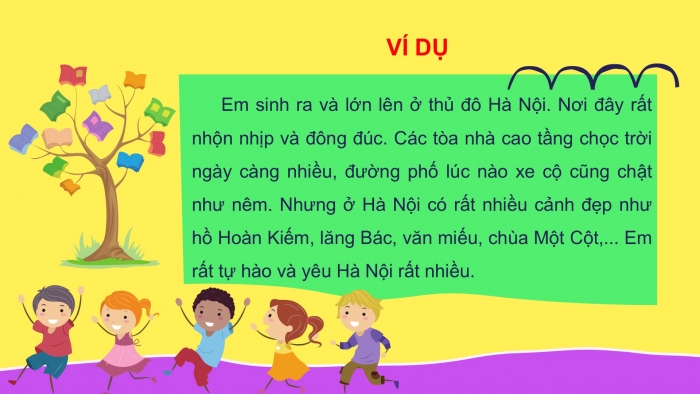 VÍ DỤ

Em sinh ra và lớn lên ở thủ đô Hà Nội. Nơi đây rất nhộn nhịp và đông đúc. Các tòa nhà cao tầng chọc trời ngày càng nhiều, đường phố lúc nào xe cộ cũng chật như nêm. Nhưng ở Hà Nội có rất nhiều cảnh đẹp như hồ Hoàn Kiếm, lăng Bác, văn miếu, chùa Một Cột,... Em rất tự hào và yêu Hà Nội rất nhiều.